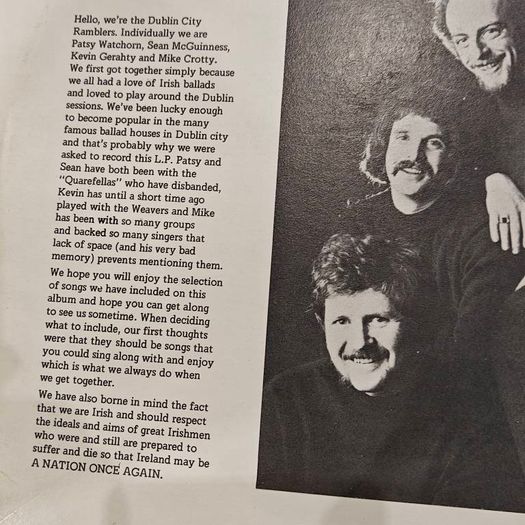 Hello, we're the Dublin City Ramblers. Individually we are Patsy Watchorn, Sean McGuinness, Kevin Gerahty and Mike Crotty. We first got together simply because we all had a love of Irish ballads and loved to play around the Dublin sessions. We've been lucky enough to become popular in the many famous ballad houses in Dublin city and that's probably why we were asked to record this L.P. Patsy and Sean have both been with the "Quarefellas" who have disbanded, Kevin has until a short time ago played with the Weavers and Mike has been with so many groups and backed so many singers that lack of space (and his very bad memory) prevents mentioning them.

We hope you will enjoy the selection of songs we have included on this album and hope you can get along to see us sometime. When deciding what to include, our first thoughts were that they should be songs that you could sing along with and enjoy which is what we always do when we get together.

We have also borne in mind the fact that we are Irish and should respect the ideals and aims of great Irishmen who were and still are prepared to suffer and die so that Ireland may be A NATION ONCE AGAIN.